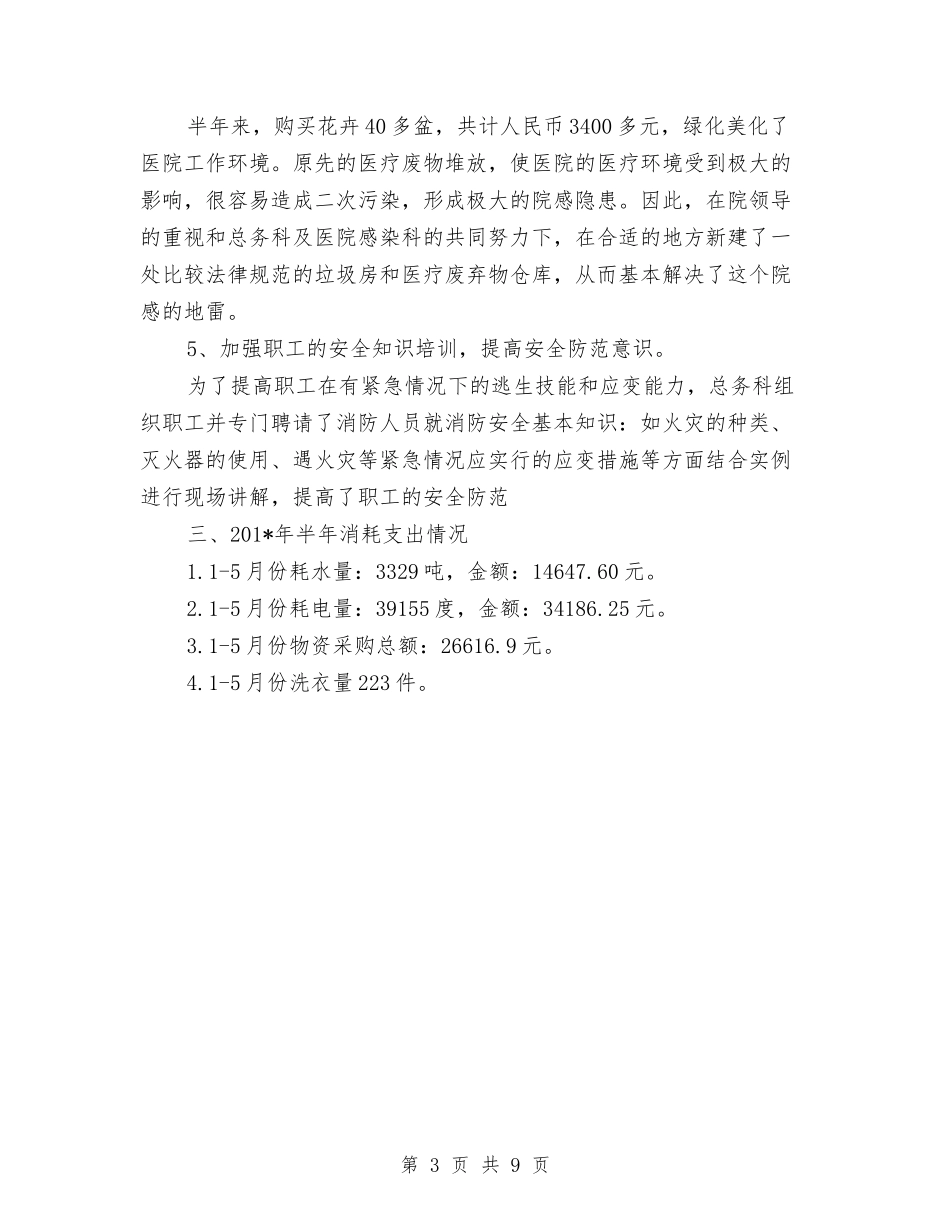 半年来，购买花卉40多盆，共计人民币3400多元，绿化美化了医院工作环境。原先的医疗废物堆放，使医院的医疗环境受到极大的影响，很容易造成二次污染，形成极大的院感隐患。因此，在院领导的重视和总务科及医院感染科的共同努力下，在合适的地方新建了一处比较法律规范的垃圾房和医疗废弃物仓库，从而基本解决了这个院感的地雷。

5、加强职工的安全知识培训，提高安全防范意识。

为了提高职工在有紧急情况下的逃生技能和应变能力，总务科组织职工并专门聘请了消防人员就消防安全基本知识：如火灾的种类、灭火器的使用、遇火灾等紧急情况应实行的应变措施等方面结合实例进行现场讲解，提高了职工的安全防范

三、201*年半年消耗支出情况

1.1-5月份耗水量：3329吨，金额：14647.60元。

2.1-5月份耗电量：39155度，金额：34186.25元。

3.1-5月份物资采购总额：26616.9元。

4.1-5月份洗衣量223件。

第 3 页 共 9 页